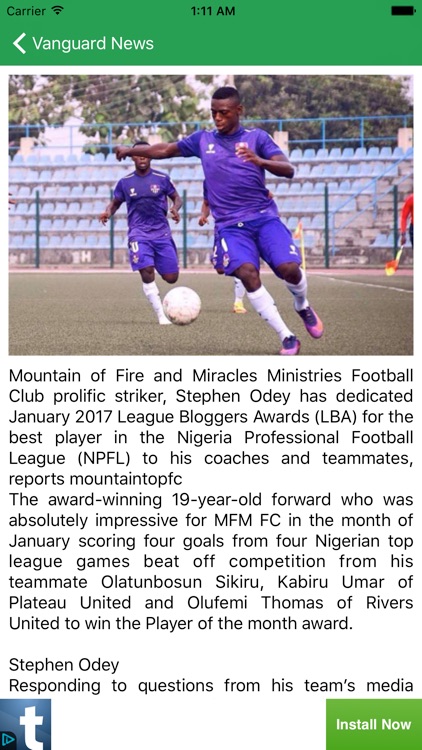 Carrier 1:11 AM

Vanguard News

Mountain of Fire and Miracles Ministries Football Club prolific striker, Stephen Odey has dedicated January 2017 League Bloggers Awards (LBA) for the best player in the Nigeria Professional Football League (NPFL) to his coaches and teammates, reports mountaintopfc
The award-winning 19-year-old forward who was absolutely impressive for MFM FC in the month of January scoring four goals from four Nigerian top league games beat off competition from his teammate Olatunbosun Sikiru, Kabiru Umar of Plateau United and Olufemi Thomas of Rivers United to win the Player of the month award.

Stephen Odey
Responding to questions from his team's media

t

Install Now